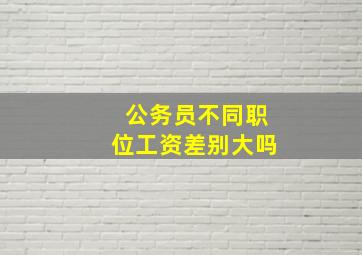 公务员不同职位工资差别大吗